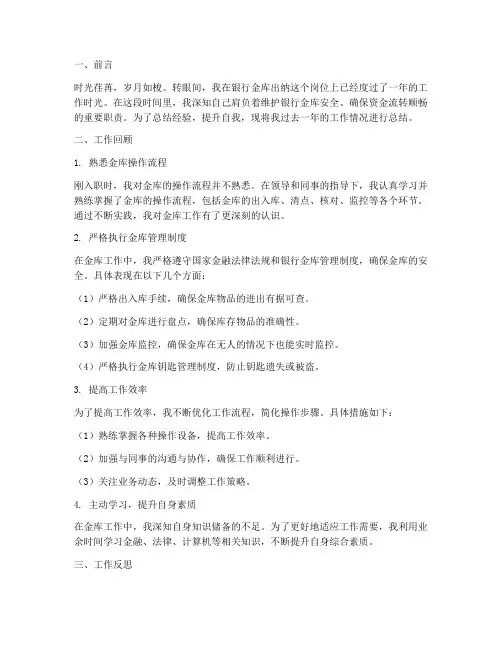 一、前言

时光荏苒，岁月如梭。转眼间，我在银行金库出纳这个岗位上已经度过了一年的工作时光。在这段时间里，我深知自己肩负着维护银行金库安全、确保资金流转顺畅的重要职责。为了总结经验，提升自我，现将我过去一年的工作情况进行总结。

二、工作回顾

1. 熟悉金库操作流程

刚入职时，我对金库的操作流程并不熟悉。在领导和同事的指导下，我认真学习并熟练掌握了金库的操作流程，包括金库的出入库、清点、核对、监控等各个环节。通过不断实践，我对金库工作有了更深刻的认识。

2. 严格执行金库管理制度

在金库工作中，我严格遵守国家金融法律法规和银行金库管理制度，确保金库的安全。具体表现在以下几个方面：

（1）严格出入库手续，确保金库物品的进出有据可查。

（2）定期对金库进行盘点，确保库存物品的准确性。

（3）加强金库监控，确保金库在无人的情况下也能实时监控。

（4）严格执行金库钥匙管理制度，防止钥匙遗失或被盗。

3. 提高工作效率

为了提高工作效率，我不断优化工作流程，简化操作步骤。具体措施如下：

（1）熟练掌握各种操作设备，提高工作效率。

（2）加强与同事的沟通与协作，确保工作顺利进行。

（3）关注业务动态，及时调整工作策略。

4. 主动学习，提升自身素质

在金库工作中，我深知自身知识储备的不足。为了更好地适应工作需要，我利用业余时间学习金融、法律、计算机等相关知识，不断提升自身综合素质。

三、工作反思